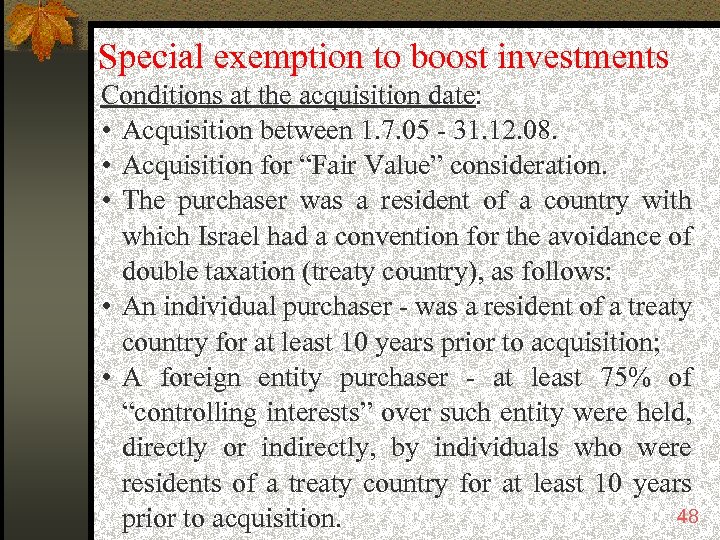 Special exemption to boost investments

Conditions at the acquisition date:

• Acquisition between 1.7.05 - 31.12.08.
• Acquisition for “Fair Value” consideration.
• The purchaser was a resident of a country with which Israel had a convention for the avoidance of double taxation (treaty country), as follows:
• An individual purchaser - was a resident of a treaty country for at least 10 years prior to acquisition;
• A foreign entity purchaser - at least 75% of “controlling interests” over such entity were held, directly or indirectly, by individuals who were residents of a treaty country for at least 10 years prior to acquisition.

48